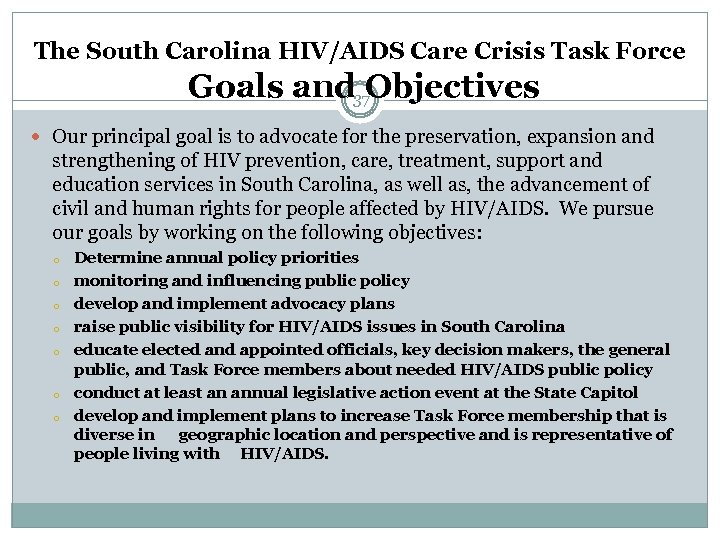 The South Carolina HIV/AIDS Care Crisis Task Force
Goals and Objectives

37

Our principal goal is to advocate for the preservation, expansion and strengthening of HIV prevention, care, treatment, support and education services in South Carolina, as well as, the advancement of civil and human rights for people affected by HIV/AIDS. We pursue our goals by working on the following objectives:

Determine annual policy priorities
monitoring and influencing public policy
develop and implement advocacy plans
raise public visibility for HIV/AIDS issues in South Carolina
educate elected and appointed officials, key decision makers, the general public, and Task Force members about needed HIV/AIDS public policy
conduct at least an annual legislative action event at the State Capitol
develop and implement plans to increase Task Force membership that is diverse in geographic location and perspective and is representative of people living with HIV/AIDS.